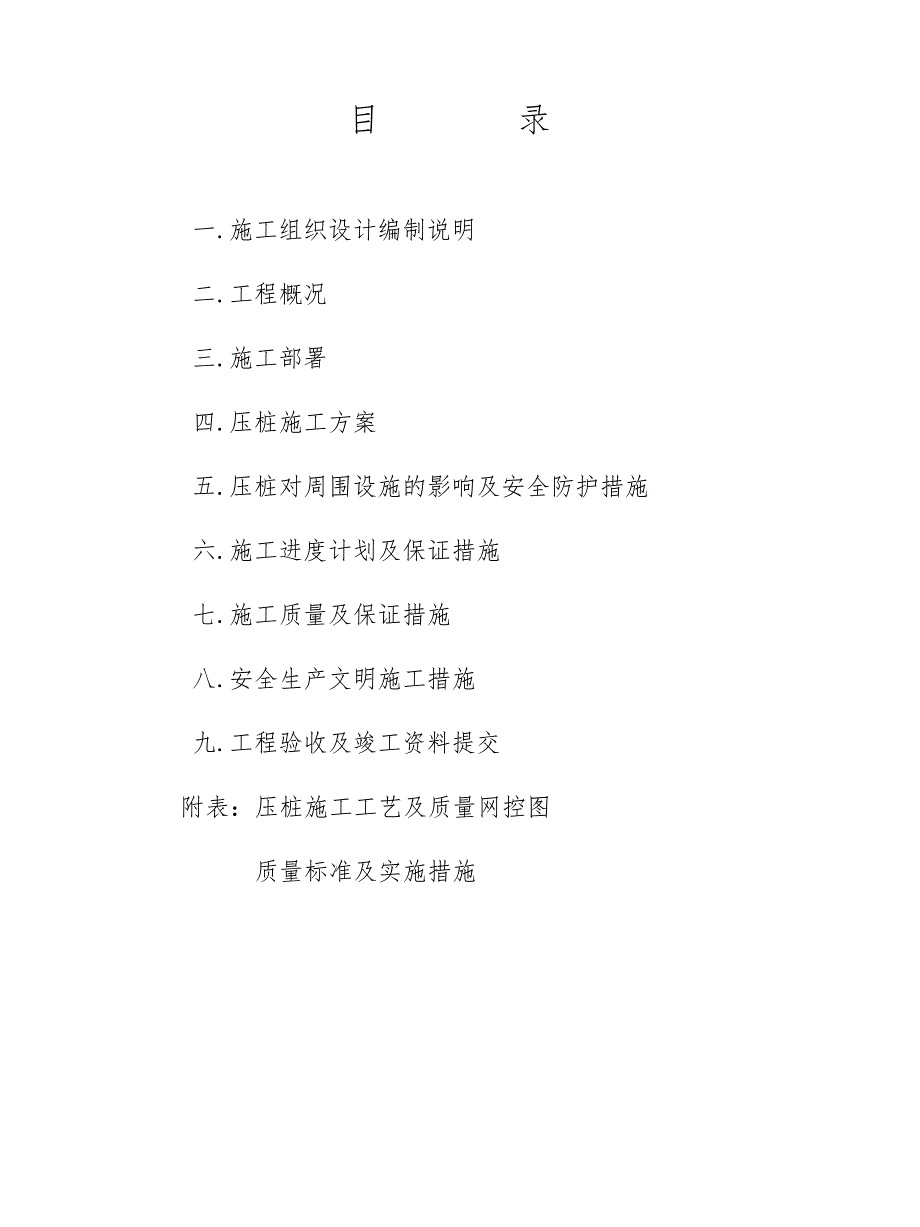 目　　录

一.施工组织设计编制说明

二.工程概况

三.施工部署

四.压桩施工方案

五.压桩对周围设施的影响及安全防护措施

六.施工进度计划及保证措施

七.施工质量及保证措施

八.安全生产文明施工措施

九.工程验收及竣工资料提交

附表：压桩施工工艺及质量网控图

质量标准及实施措施